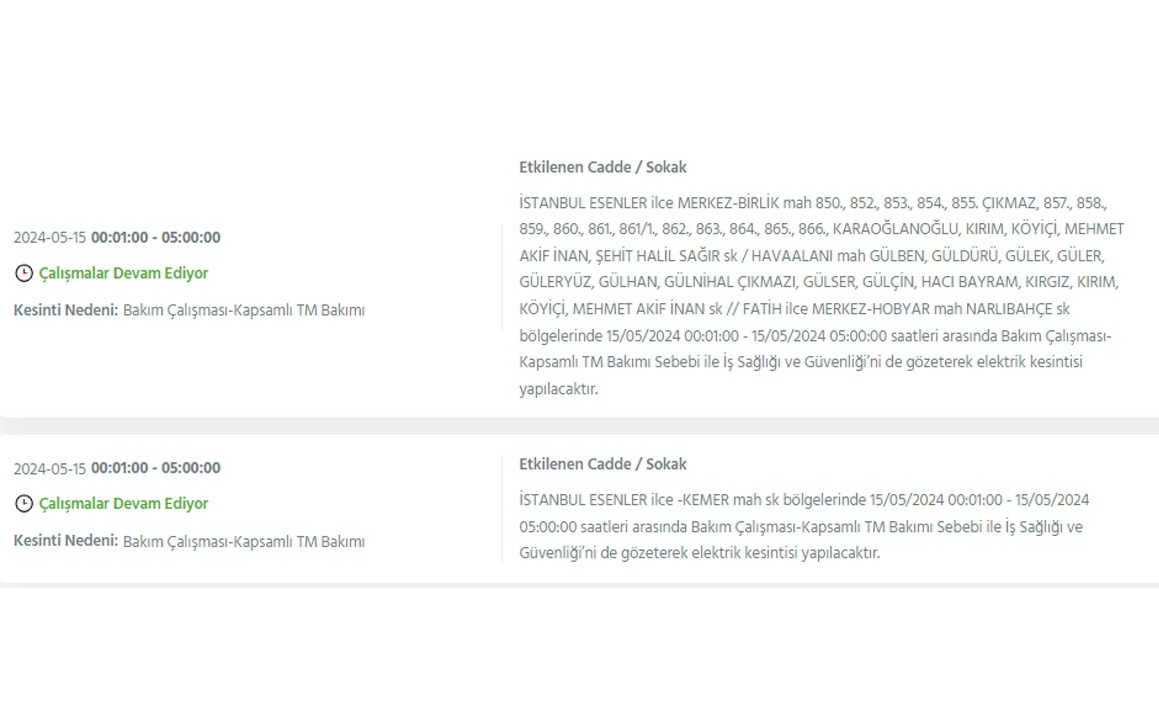 2024-05-15 00:01:00 - 05:00:00

Çalışmalar Devam Ediyor

Kesinti Nedeni: Bakım Çalışması-Kapsamlı TM Bakımı

Etkilenen Cadde / Sokak

İSTANBUL ESENLER ilce MERKEZ-BİRLİK mah 850., 852., 853., 854., 855. ÇIKMAZ, 857., 858., 859., 860., 861., 861/1., 862., 863., 864., 865., 866., KARAOĞLANOĞLU, KIRIM, KÖYİÇİ, MEHMET AKİF İNAN, ŞEHİT HALİL SAĞIR sk / HAVAALANI mah GÜLBEN, GÜLDÜRÜ, GÜLEK, GÜLER, GÜLERYÜZ, GÜLHAN, GÜLNİHAL ÇIKMAZI, GÜLSER, GÜLÇİN, HACI BAYRAM, KIRGIZ, KIRIM, KÖYİÇİ, MEHMET AKİF İNAN sk // FATİH ilce MERKEZ-HOBYAR mah NARLIBAHÇE sk bölgelerinde 15/05/2024 00:01:00 - 15/05/2024 05:00:00 saatleri arasında Bakım Çalışması-Kapsamlı TM Bakımı Sebebi ile İş Sağlığı ve Güvenliği'ni de gözeterek elektrik kesintisi yapılacaktır.

2024-05-15 00:01:00 - 05:00:00

Çalışmalar Devam Ediyor

Kesinti Nedeni: Bakım Çalışması-Kapsamlı TM Bakımı

Etkilenen Cadde / Sokak

İSTANBUL ESENLER ilce -KEMER mah sk bölgelerinde 15/05/2024 00:01:00 - 15/05/2024 05:00:00 saatleri arasında Bakım Çalışması-Kapsamlı TM Bakımı Sebebi ile İş Sağlığı ve Güvenliği'ni de gözeterek elektrik kesintisi yapılacaktır.